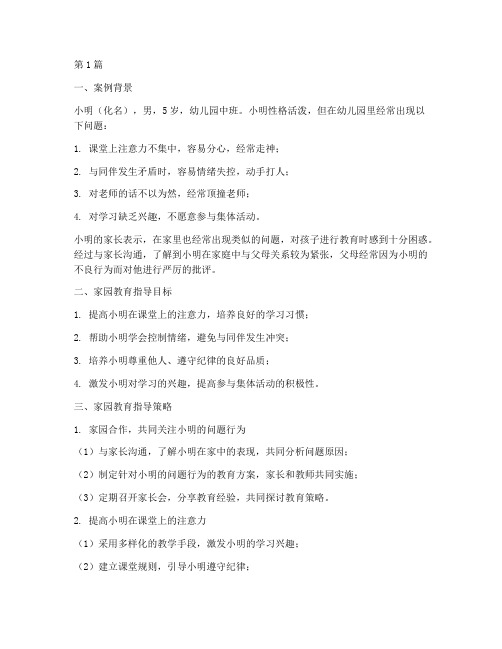 第1篇

一、案例背景

小明（化名），男，5岁，幼儿园中班。小明性格活泼，但在幼儿园里经常出现以下问题：

1. 课堂上注意力不集中，容易分心，经常走神；

2. 与同伴发生矛盾时，容易情绪失控，动手打人；

3. 对老师的话不以为然，经常顶撞老师；

4. 对学习缺乏兴趣，不愿意参与集体活动。

小明的家长表示，在家里也经常出现类似的问题，对孩子进行教育时感到十分困惑。经过与家长沟通，了解到小明在家庭中与父母关系较为紧张，父母经常因为小明的不良行为而对他进行严厉的批评。

二、家园教育指导目标

1. 提高小明在课堂上的注意力，培养良好的学习习惯；

2. 帮助小明学会控制情绪，避免与同伴发生冲突；

3. 培养小明尊重他人、遵守纪律的良好品质；

4. 激发小明对学习的兴趣，提高参与集体活动的积极性。

三、家园教育指导策略

1. 家园合作，共同关注小明的问题行为

（1）与家长沟通，了解小明在家中的表现，共同分析问题原因；

（2）制定针对小明的问题行为的教育方案，家长和教师共同实施；

（3）定期召开家长会，分享教育经验，共同探讨教育策略。

2. 提高小明在课堂上的注意力

（1）采用多样化的教学手段，激发小明的学习兴趣；

（2）建立课堂规则，引导小明遵守纪律；